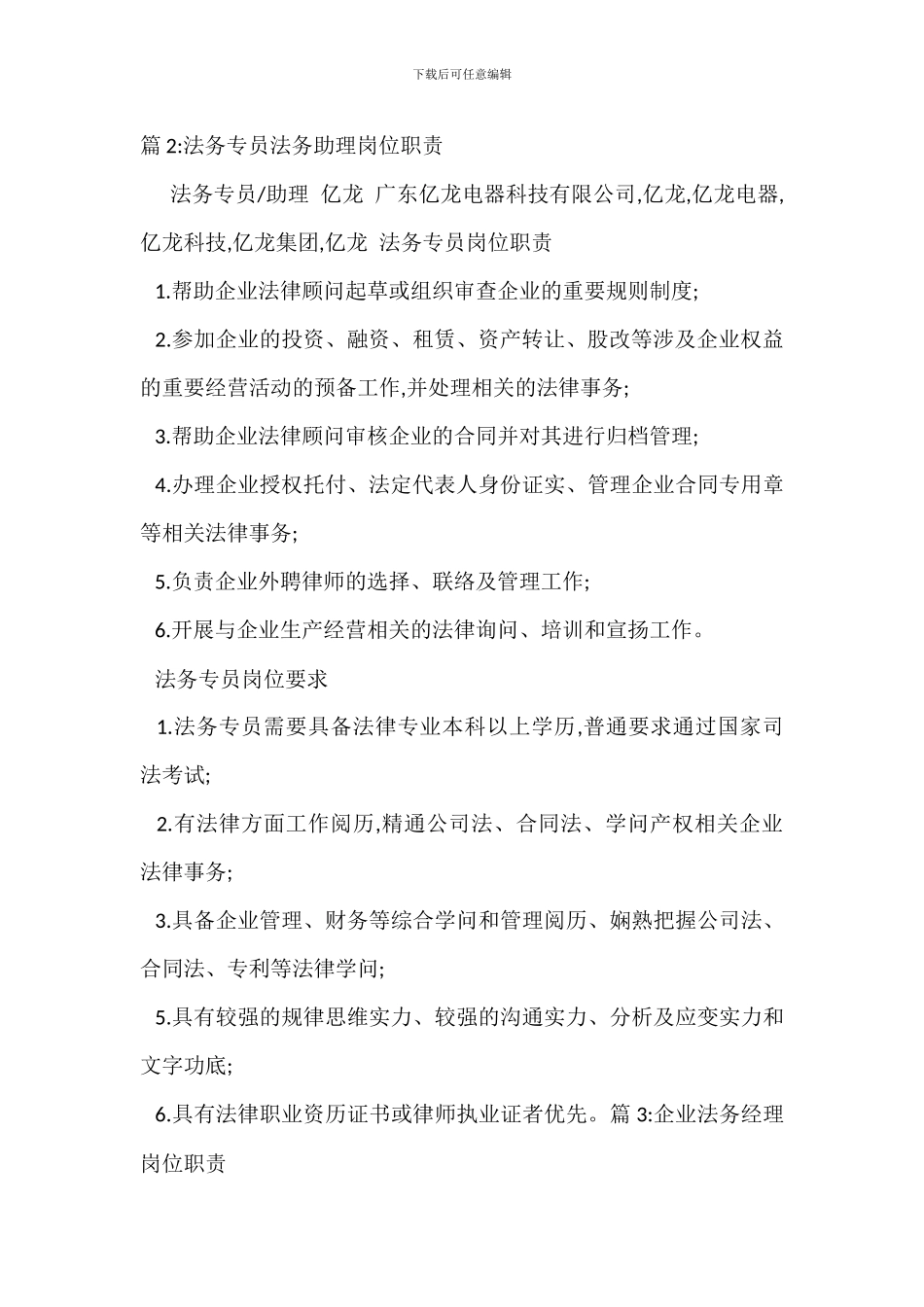 下载后可任意编辑

篇 2:法务专员法务助理岗位职责

法务专员/助理 亿龙 广东亿龙电器科技有限公司,亿龙,亿龙电器,亿龙科技,亿龙集团,亿龙 法务专员岗位职责

1.帮助企业法律顾问起草或组织审查企业的重要规则制度;

2.参加企业的投资、融资、租赁、资产转让、股改等涉及企业权益的重要经营活动的预备工作,并处理相关的法律事务;

3.帮助企业法律顾问审核企业的合同并对其进行归档管理;

4.办理企业授权托付、法定代表人身份证实、管理企业合同专用章等相关法律事务;

5.负责企业外聘律师的选择、联络及管理工作;

6.开展与企业生产经营相关的法律询问、培训和宣扬工作。

法务专员岗位要求

1.法务专员需要具备法律专业本科以上学历,普通要求通过国家司法考试;

2.有法律方面工作阅历,精通公司法、合同法、学问产权相关企业法律事务;

3.具备企业管理、财务等综合学问和管理阅历、娴熟把握公司法、合同法、专利等法律学问;

5.具有较强的规律思维实力、较强的沟通实力、分析及应变实力和文字功底;

6.具有法律职业资历证书或律师执业证者优先。篇 3:企业法务经理岗位职责